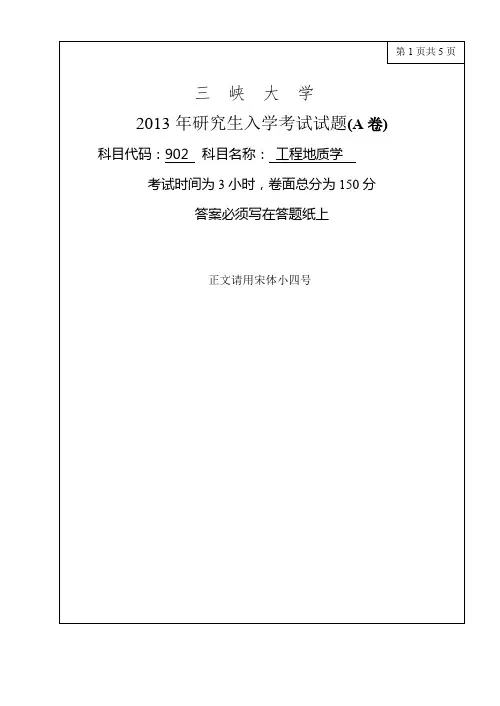 第1页共5页

三 峡 大 学

2013年研究生入学考试试题(A卷)

科目代码：902 科目名称：工程地质学

考试时间为3小时，卷面总分为150分

答案必须写在答题纸上

正文请用宋体小四号